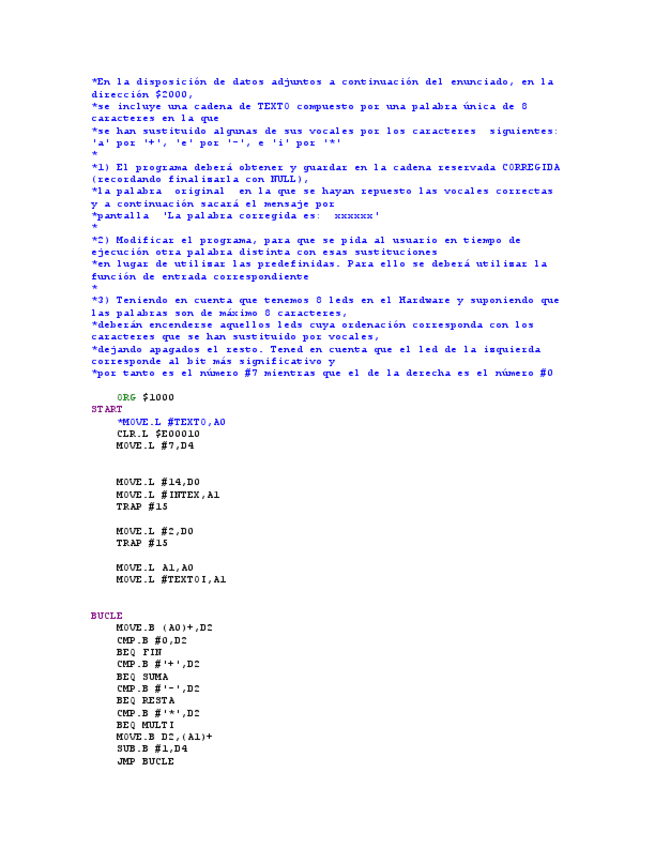 *En la disposición de datos adjuntos a continuación del enunciado, en la dirección $2000,
*se incluye una cadena de TEXTO compuesto por una palabra única de 8 caracteres en la que
*se han sustituido algunas de sus vocales por los caracteres siguientes: 'a' por '+', 'e' por '-', e 'i' por '*'
*
*1) El programa deberá obtener y guardar en la cadena reservada CORREGIDA (recordando finalizarla con NULL),
*la palabra original en la que se hayan repuesto las vocales correctas y a continuación sacará el mensaje por
*pantalla 'La palabra corregida es: xxxxxx'
*
*2) Modificar el programa, para que se pida al usuario en tiempo de ejecución otra palabra distinta con esas sustituciones
*en lugar de utilizar las predefinidas. Para ello se deberá utilizar la función de entrada correspondiente
*
*3) Teniendo en cuenta que tenemos 8 leds en el Hardware y suponiendo que las palabras son de máximo 8 caracteres,
*deberán encenderse aquellos leds cuya ordenación corresponda con los caracteres que se han sustituido por vocales,
*dejando apagados el resto. Tened en cuenta que el led de la izquierda corresponde al bit más significativo y
*por tanto es el número #7 mientras que el de la derecha es el número #0

ORG $1000
START
*MOVE.L #TEXTO,A0
CLR.L $E00010
MOVE.L #7,D4

MOVE.L #14,D0
MOVE.L #INTEX,A1
TRAP #15

MOVE.L #2,D0
TRAP #15

MOVE.L A1,A0
MOVE.L #TEXTOI,A1

BUCLE
MOVE.B (A0)+,D2
CMP.B #0,D2
BEQ FIN
CMP.B #'+',D2
BEQ SUMA
CMP.B #'-',D2
BEQ RESTA
CMP.B #'*',D2
BEQ MULTI
MOVE.B D2,(A1)+
SUB.B #1,D4
JMP BUCLE